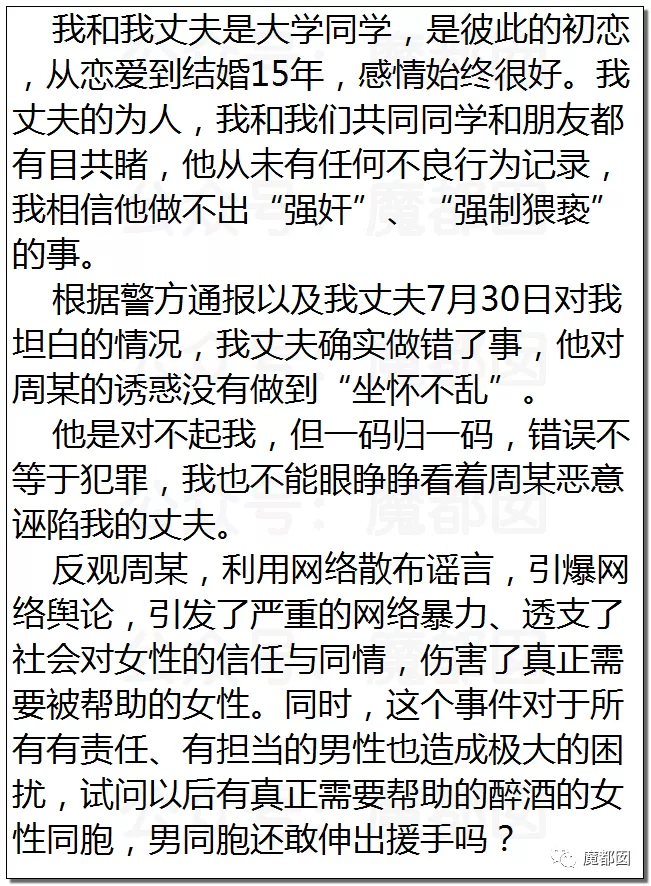 我和我丈夫是大学同学，是彼此的初恋，从恋爱到结婚15年，感情始终很好。我丈夫的为人，我和我们共同同学和朋友都有目共睹，他从未有任何不良行为记录，我相信他做不出“强奸”、“强制猥亵”的事。

根据警方通报以及我丈夫7月30日对我坦白的情况，我丈夫确实做错了事，他对周某的诱惑没有做到“坐怀不乱”。

他是对不起我，但一码归一码，错误不等于犯罪，我也不能眼睁睁看着周某恶意诬陷我的丈夫。

反观周某，利用网络散布谣言，引爆网络舆论，引发了严重的网络暴力、透支了社会对女性的信任与同情，伤害了真正需要被帮助的女性。同时，这个事件对于所有有责任、有担当的男性也造成极大的困扰，试问以后有真正需要帮助的醉酒的女性同胞，男同胞还敢伸出援手吗？

公众号：魔都囡

魔都囡